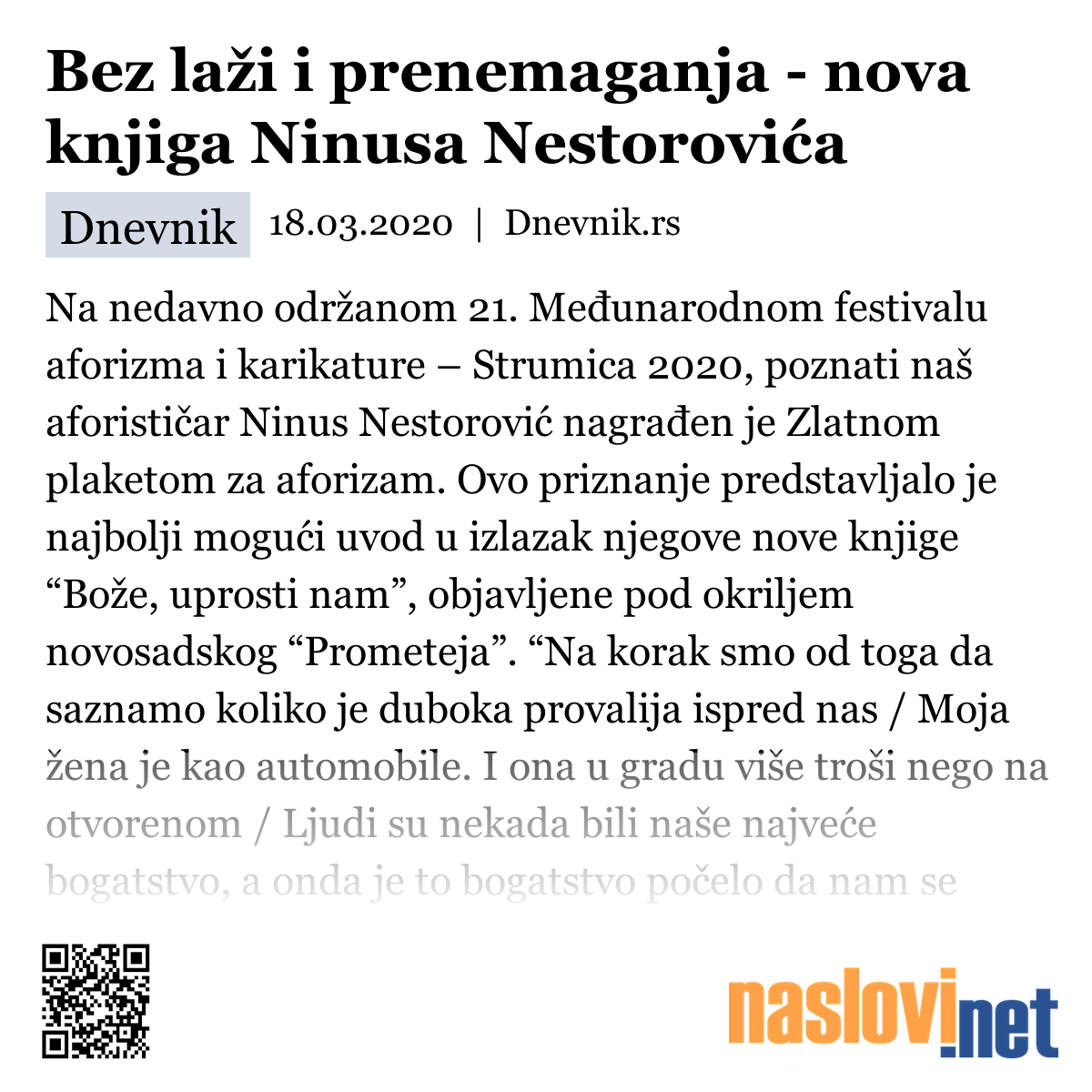 Bez laži i prenemaganja - nova knjiga Ninusa Nestorovića

Dnevnik 18.03.2020 | Dnevnik.rs

Na nedavno održanom 21. Međunarodnom festivalu aforizma i karikature – Strumica 2020, poznati naš aforističar Ninus Nestorović nagrađen je Zlatnom plaketom za aforizam. Ovo priznanje predstavljalo je najbolji mogući uvod u izlazak njegove nove knjige “Bože, uprosti nam”, objavljene pod okriljem novosadskog “Prometeja”. “Na korak smo od toga da saznamo koliko je duboka provalija ispred nas / Moja žena je kao automobile. I ona u gradu više troši nego na otvorenom / Ljudi su nekada bili naše najveće bogatstvo, a onda je to bogatstvo počelo da nam se

naslovi.net